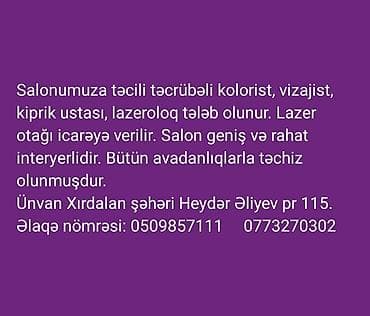 Salonumuza təcili təcrübəli kolorist, vizajist, kiprik ustası, lazeroloq tələb olunur. Lazer otağı icarəyə verilir. Salon geniş və rahat interyerlidir. Bütün avadanlıqlarla təchiz olunmuşdur.
Ünvan Xırdalan şəhəri Heydər Əliyev pr 115.
Əlaqə nömrəsi: 0509857111 0773270302